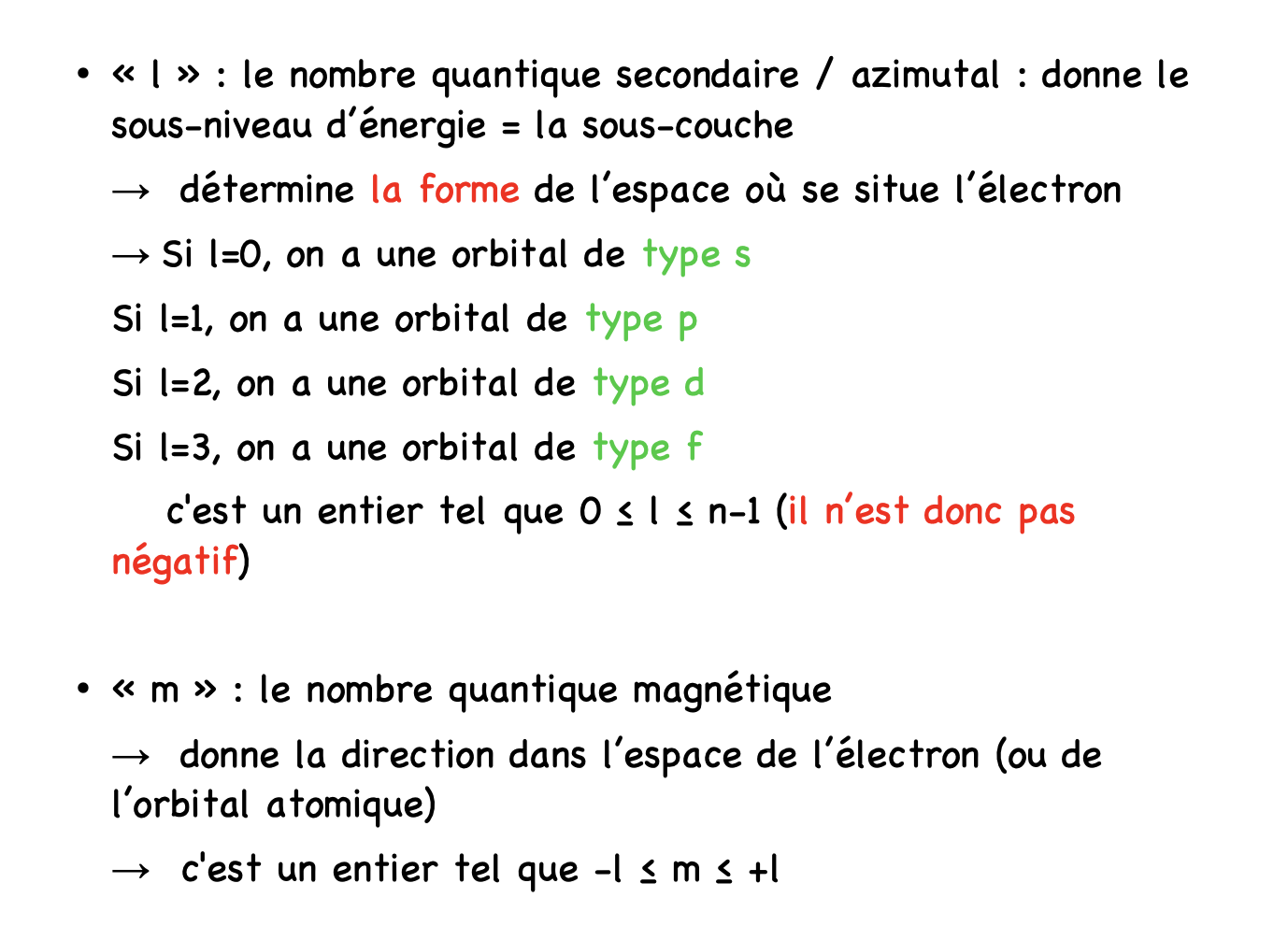 • « l » : le nombre quantique secondaire / azimutal : donne le sous-niveau d'énergie = la sous-couche

→ détermine la forme de l'espace où se situe l'électron

→ Si l=0, on a une orbital de type s

Si l=1, on a une orbital de type p

Si l=2, on a une orbital de type d

Si l=3, on a une orbital de type f

c'est un entier tel que $0 \leq l \leq n-1$ (il n'est donc pas négatif)

• « m » : le nombre quantique magnétique

→ donne la direction dans l'espace de l'électron (ou de l'orbital atomique)

→ c'est un entier tel que $-l \leq m \leq +l$